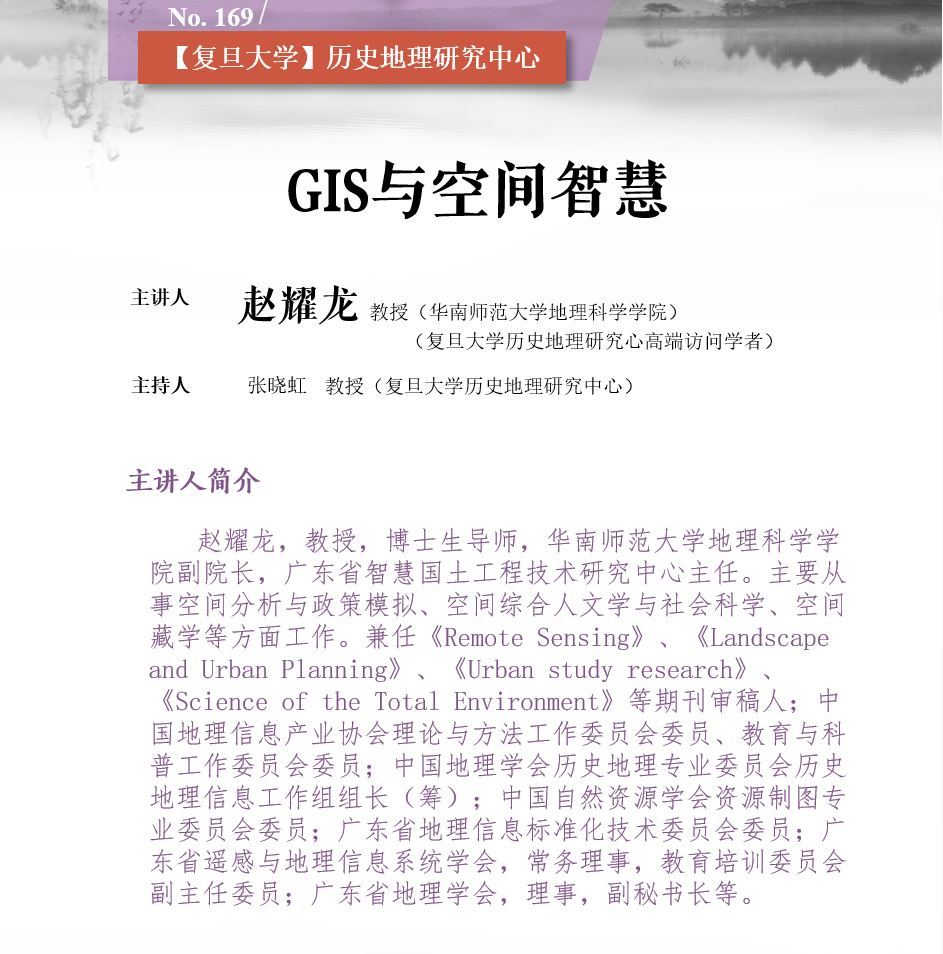 No. 169

【复旦大学】历史地理研究中心

GIS与空间智慧

主讲人 赵耀龙 教授（华南师范大学地理科学学院）
（复旦大学历史地理研究心高端访问学者）

主持人 张晓虹 教授（复旦大学历史地理研究中心）

主讲人简介

赵耀龙，教授，博士生导师，华南师范大学地理科学学院副院长，广东省智慧国土工程技术研究中心主任。主要从事空间分析与政策模拟、空间综合人文学与社会科学、空间藏学等方面工作。兼任《Remote Sensing》、《Landscape and Urban Planning》、《Urban study research》、《Science of the Total Environment》等期刊审稿人；中国地理信息产业协会理论与方法工作委员会委员、教育与科普工作委员会委员；中国地理学会历史地理专业委员会历史地理信息工作组组长（筹）；中国自然资源学会资源制图专业委员会委员；广东省地理信息标准化技术委员会委员；广东省遥感与地理信息系统学会，常务理事，教育培训委员会副主任委员；广东省地理学会，理事，副秘书长等。